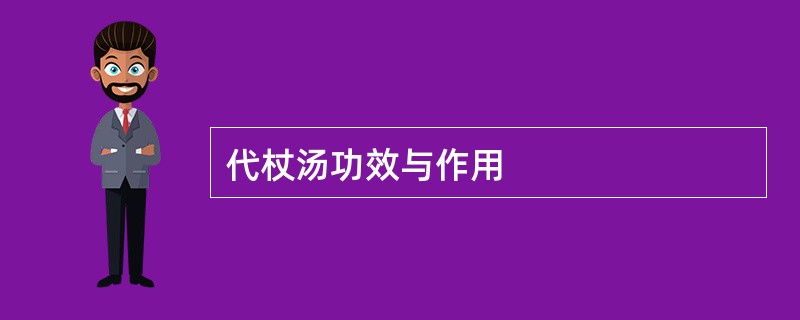 代杖汤功效与作用